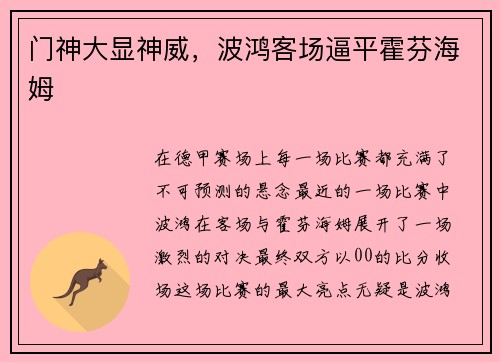 门神大显神威，波鸿客场逼平霍芬海姆

在德甲赛场上每一场比赛都充满了不可预测的悬念最近的一场比赛中波鸿在客场与霍芬海姆展开了一场激烈的对决最终双方以00的比分收场这场比赛的最大亮点无疑是波鸿